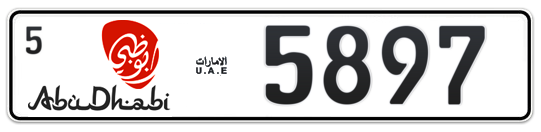 5
أبوظبي
AbuDhabi
الامارات
U.A.E
5897